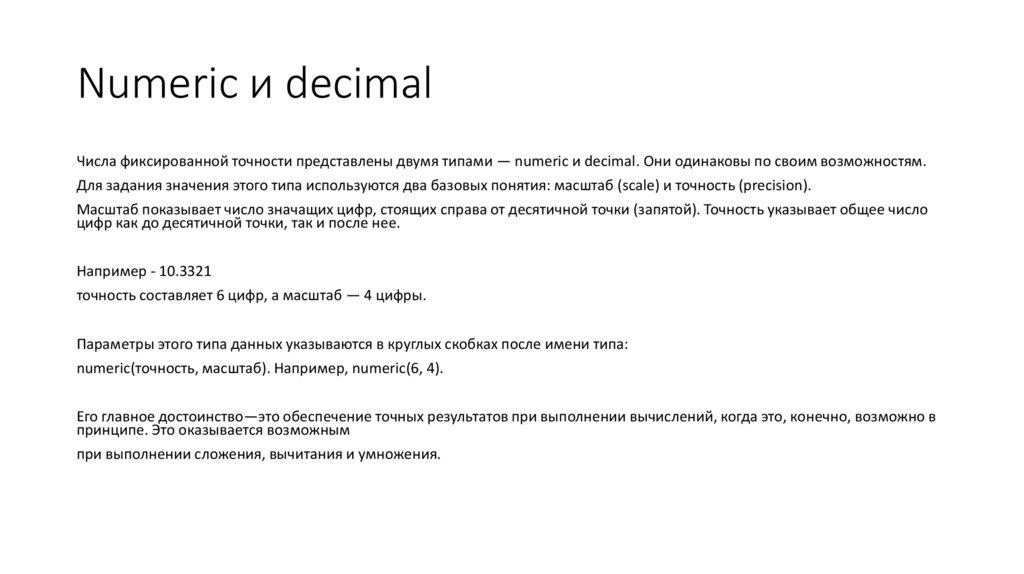 Numeric и decimal

Числа фиксированной точности представлены двумя типами — numeric и decimal. Они одинаковы по своим возможностям.

Для задания значения этого типа используются два базовых понятия: масштаб (scale) и точность (precision).

Масштаб показывает число значащих цифр, стоящих справа от десятичной точки (запятой). Точность указывает общее число цифр как до десятичной точки, так и после нее.

Например - 10.3321

точность составляет 6 цифр, а масштаб — 4 цифры.

Параметры этого типа данных указываются в круглых скобках после имени типа:

numeric(точность, масштаб). Например, numeric(6, 4).

Его главное достоинство—это обеспечение точных результатов при выполнении вычислений, когда это, конечно, возможно в принципе. Это оказывается возможным

при выполнении сложения, вычитания и умножения.